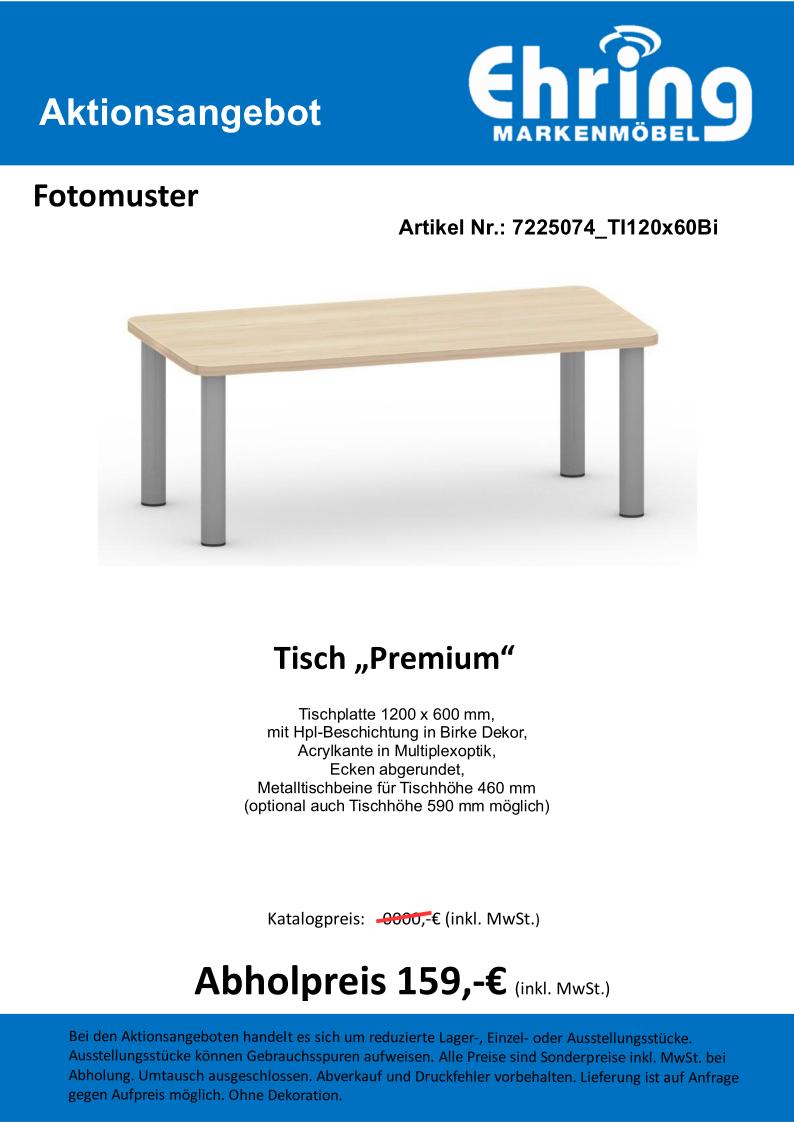 Aktionsangebot

Ehring
MARKENMÖBEL

Fotomuster

Artikel Nr.: 7225074_TI120x60Bi

Tisch „Premium“

Tischplatte 1200 x 600 mm,
mit Hpl-Beschichtung in Birke Dekor,
Acrylkante in Multiplexoptik,
Ecken abgerundet,
Metalltischbeine für Tischhöhe 460 mm
(optional auch Tischhöhe 590 mm möglich)

Katalogpreis: 0000,-€ (inkl. MwSt.)

Abholpreis 159,-€ (inkl. MwSt.)

Bei den Aktionsangeboten handelt es sich um reduzierte Lager-, Einzel- oder Ausstellungsstücke. Ausstellungsstücke können Gebrauchsspuren aufweisen. Alle Preise sind Sonderpreise inkl. MwSt. bei Abholung. Umtausch ausgeschlossen. Abverkauf und Druckfehler vorbehalten. Lieferung ist auf Anfrage gegen Aufpreis möglich. Ohne Dekoration.